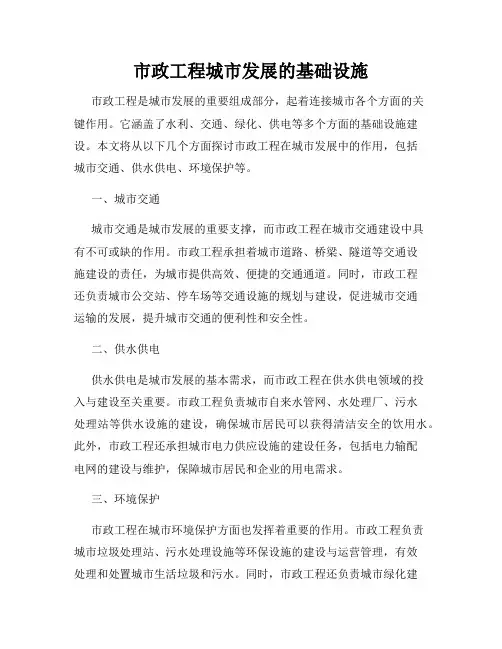 市政工程城市发展的基础设施

市政工程是城市发展的重要组成部分，起着连接城市各个方面的关键作用。它涵盖了水利、交通、绿化、供电等多个方面的基础设施建设。本文将从以下几个方面探讨市政工程在城市发展中的作用，包括城市交通、供水供电、环境保护等。

一、城市交通

城市交通是城市发展的重要支撑，而市政工程在城市交通建设中具有不可或缺的作用。市政工程承担着城市道路、桥梁、隧道等交通设施建设的责任，为城市提供高效、便捷的交通通道。同时，市政工程还负责城市公交站、停车场等交通设施的规划与建设，促进城市交通运输的发展，提升城市交通的便利性和安全性。

二、供水供电

供水供电是城市发展的基本需求，而市政工程在供水供电领域的投入与建设至关重要。市政工程负责城市自来水管网、水处理厂、污水处理站等供水设施的建设，确保城市居民可以获得清洁安全的饮用水。此外，市政工程还承担城市电力供应设施的建设任务，包括电力输配电网的建设与维护，保障城市居民和企业的用电需求。

三、环境保护

市政工程在城市环境保护方面也发挥着重要的作用。市政工程负责城市垃圾处理站、污水处理设施等环保设施的建设与运营管理，有效处理和处置城市生活垃圾和污水。同时，市政工程还负责城市绿化建